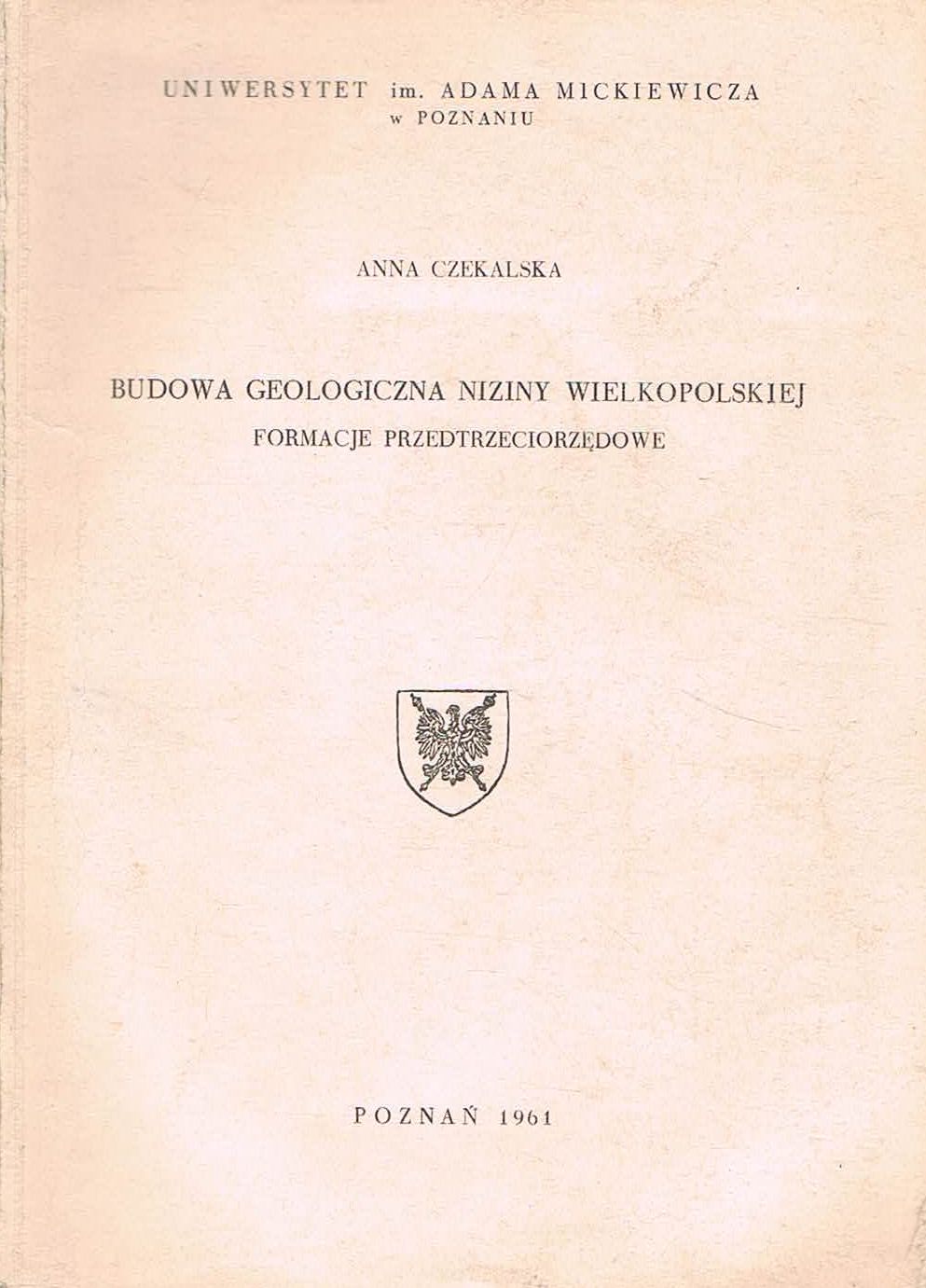 UNIWERSYTET im. ADAMA MICKIEWICZA
w POZNANIU

ANNA CZEKALSKA

BUDOWA GEOLOGICZNA NIZINY WIELKOPOLSKIEJ
FORMACJE PRZEDTRZECIORZĘDOWE

POZNAŃ 1961